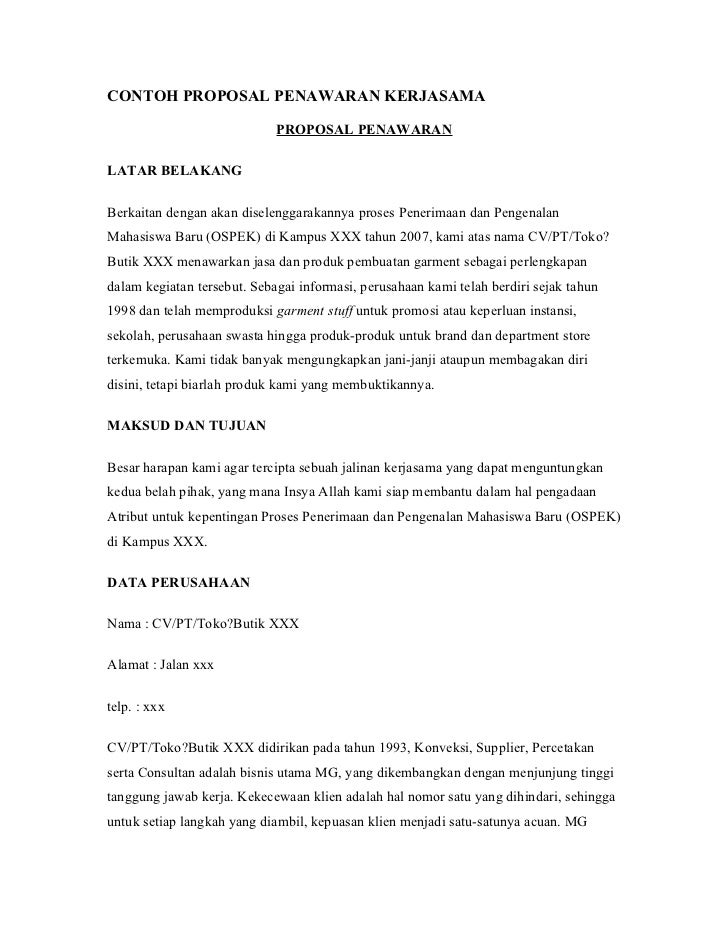 CONTOH PROPOSAL PENAWARAN KERJASAMA

PROPOSAL PENAWARAN

LATAR BELAKANG

Berkaitan dengan akan diselenggarakannya proses Penerimaan dan Pengenalan Mahasiswa Baru (OSPEK) di Kampus XXX tahun 2007, kami atas nama CV/PT/Toko? Butik XXX menawarkan jasa dan produk pembuatan garment sebagai perlengkapan dalam kegiatan tersebut. Sebagai informasi, perusahaan kami telah berdiri sejak tahun 1998 dan telah memproduksi garment stuff untuk promosi atau keperluan instansi, sekolah, perusahaan swasta hingga produk-produk untuk brand dan department store terkemuka. Kami tidak banyak mengungkapkan jani-janji ataupun membagakan diri disini, tetapi biarlah produk kami yang membuktikannya.

MAKSUD DAN TUJUAN

Besar harapan kami agar tercipta sebuah jalinan kerjasama yang dapat menguntungkan kedua belah pihak, yang mana Insya Allah kami siap membantu dalam hal pengadaan Atribut untuk kepentingan Proses Penerimaan dan Pengenalan Mahasiswa Baru (OSPEK) di Kampus XXX.

DATA PERUSAHAAN

Nama : CV/PT/Toko?Butik XXX

Alamat : Jalan xxx

telp. : xxx

CV/PT/Toko?Butik XXX didirikan pada tahun 1993, Konveksi, Supplier, Percetakan serta Consultan adalah bisnis utama MG, yang dikembangkan dengan menjunjung tinggi tanggung jawab kerja. Kekecewaan klien adalah hal nomor satu yang dihindari, sehingga untuk setiap langkah yang diambil, kepuasan klien menjadi satu-satunya acuan. MG